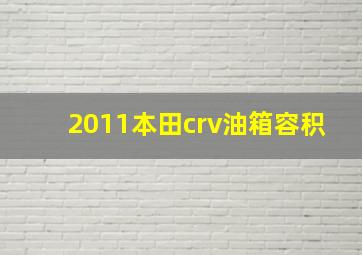 2011本田crv油箱容积